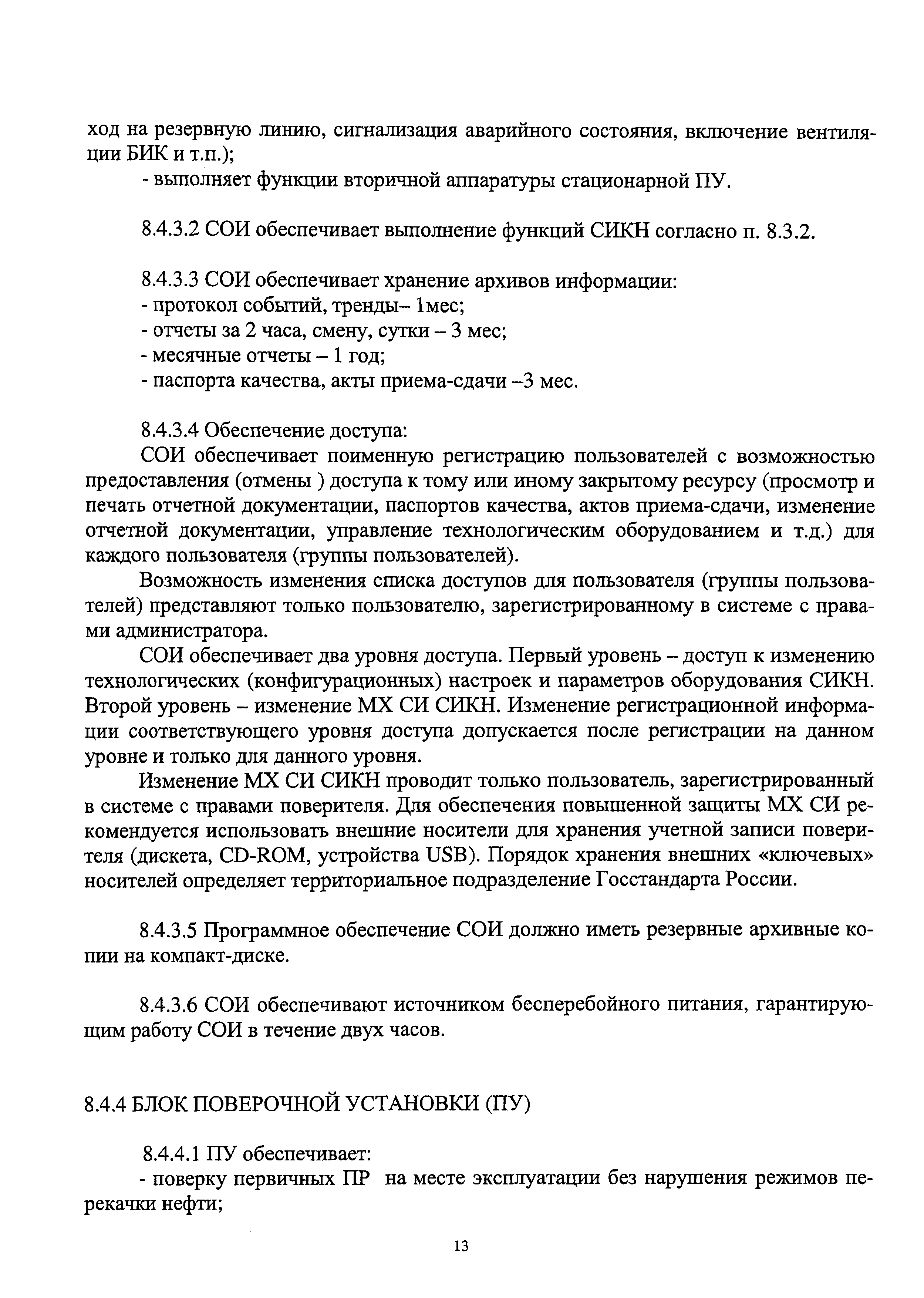 ход на резервную линию, сигнализация аварийного состояния, включение вентиляции БИК и т.п.);
- выполняет функции вторичной аппаратуры стационарной ПУ.

8.4.3.2 СОИ обеспечивает выполнение функций СИКН согласно п. 8.3.2.

8.4.3.3 СОИ обеспечивает хранение архивов информации:
- протокол событий, тренды– 1мес;
- отчеты за 2 часа, смену, сутки – 3 мес;
- месячные отчеты – 1 год;
- паспорта качества, акты приема-сдачи –3 мес.

8.4.3.4 Обеспечение доступа:
СОИ обеспечивает поименную регистрацию пользователей с возможностью предоставления (отмены ) доступа к тому или иному закрытому ресурсу (просмотр и печать отчетной документации, паспортов качества, актов приема-сдачи, изменение отчетной документации, управление технологическим оборудованием и т.д.) для каждого пользователя (группы пользователей).

Возможность изменения списка доступов для пользователя (группы пользователей) представляют только пользователю, зарегистрированному в системе с правами администратора.

СОИ обеспечивает два уровня доступа. Первый уровень – доступ к изменению технологических (конфигурационных) настроек и параметров оборудования СИКН. Второй уровень – изменение МХ СИ СИКН. Изменение регистрационной информации соответствующего уровня доступа допускается после регистрации на данном уровне и только для данного уровня.

Изменение МХ СИ СИКН проводит только пользователь, зарегистрированный в системе с правами поверителя. Для обеспечения повышенной защиты МХ СИ рекомендуется использовать внешние носители для хранения учетной записи поверителя (дискета, CD-ROM, устройства USB). Порядок хранения внешних «ключевых» носителей определяет территориальное подразделение Госстандарта России.

8.4.3.5 Программное обеспечение СОИ должно иметь резервные архивные копии на компакт-диске.

8.4.3.6 СОИ обеспечивают источником бесперебойного питания, гарантирующим работу СОИ в течение двух часов.

8.4.4 БЛОК ПОВЕРОЧНОЙ УСТАНОВКИ (ПУ)

8.4.4.1 ПУ обеспечивает:
- поверку первичных ПР на месте эксплуатации без нарушения режимов перекачки нефти;

13